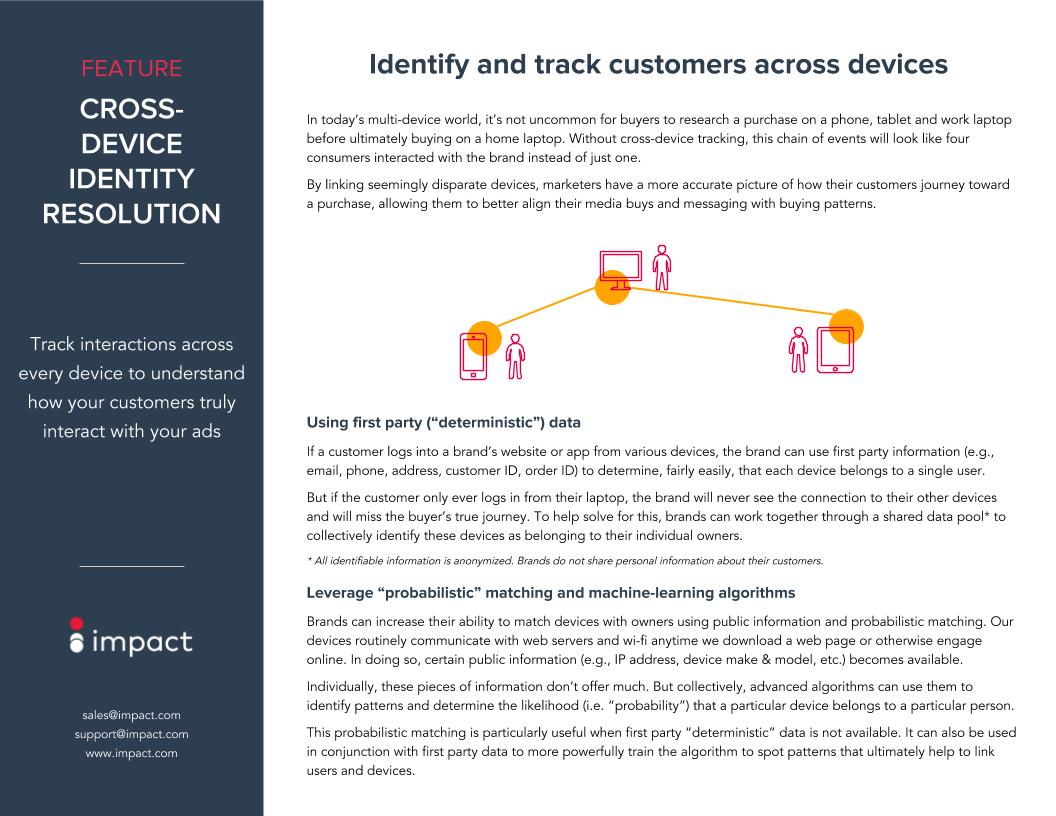 FEATURE

CROSS-DEVICE IDENTITY RESOLUTION

Track interactions across every device to understand how your customers truly interact with your ads

impact

sales@impact.com
support@impact.com
www.impact.com

Identify and track customers across devices

In today's multi-device world, it's not uncommon for buyers to research a purchase on a phone, tablet and work laptop before ultimately buying on a home laptop. Without cross-device tracking, this chain of events will look like four consumers interacted with the brand instead of just one.

By linking seemingly disparate devices, marketers have a more accurate picture of how their customers journey toward a purchase, allowing them to better align their media buys and messaging with buying patterns.

Using first party ("deterministic") data

If a customer logs into a brand's website or app from various devices, the brand can use first party information (e.g., email, phone, address, customer ID, order ID) to determine, fairly easily, that each device belongs to a single user.

But if the customer only ever logs in from their laptop, the brand will never see the connection to their other devices and will miss the buyer's true journey. To help solve for this, brands can work together through a shared data pool* to collectively identify these devices as belonging to their individual owners.

* All identifiable information is anonymized. Brands do not share personal information about their customers.

Leverage "probabilistic" matching and machine-learning algorithms

Brands can increase their ability to match devices with owners using public information and probabilistic matching. Our devices routinely communicate with web servers and wi-fi anytime we download a web page or otherwise engage online. In doing so, certain public information (e.g., IP address, device make & model, etc.) becomes available.

Individually, these pieces of information don't offer much. But collectively, advanced algorithms can use them to identify patterns and determine the likelihood (i.e. "probability") that a particular device belongs to a particular person.

This probabilistic matching is particularly useful when first party "deterministic" data is not available. It can also be used in conjunction with first party data to more powerfully train the algorithm to spot patterns that ultimately help to link users and devices.